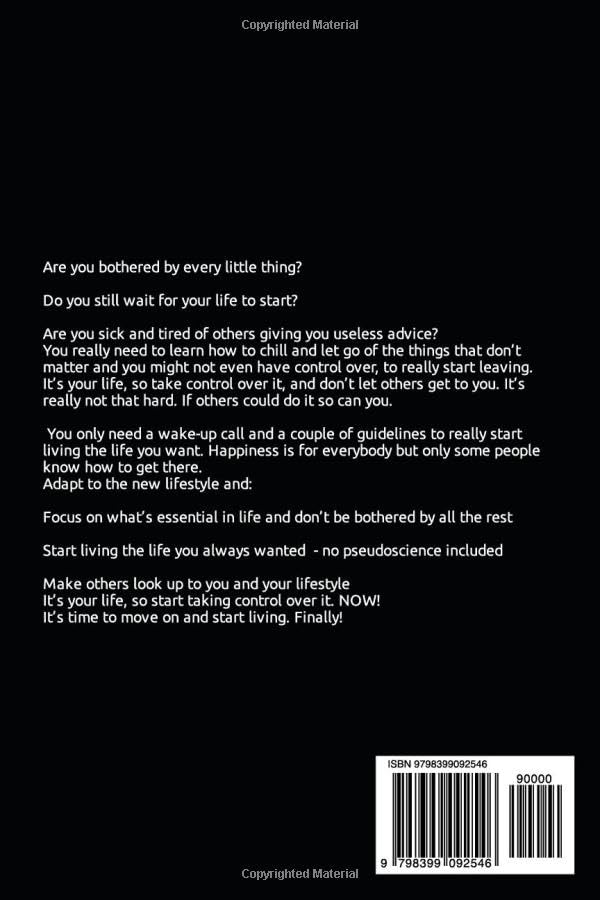 Copyrighted Material

Are you bothered by every little thing?

Do you still wait for your life to start?

Are you sick and tired of others giving you useless advice?
You really need to learn how to chill and let go of the things that don't matter and you might not even have control over, to really start leaving. It's your life, so take control over it, and don't let others get to you. It's really not that hard. If others could do it so can you.

You only need a wake-up call and a couple of guidelines to really start living the life you want. Happiness is for everybody but only some people know how to get there.
Adapt to the new lifestyle and:

Focus on what's essential in life and don't be bothered by all the rest

Start living the life you always wanted - no pseudoscience included

Make others look up to you and your lifestyle
It's your life, so start taking control over it. NOW!
It's time to move on and start living. Finally!

ISBN 9798399092546

90000

9 798399 092546

Copyrighted Material